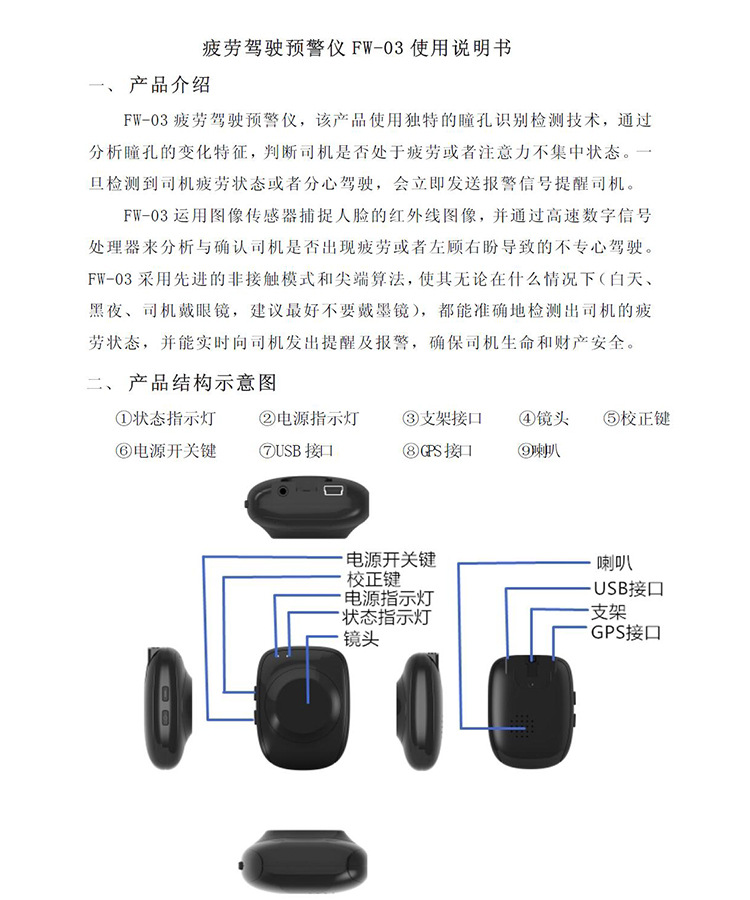 疲劳驾驶预警仪 FW-03 使用说明书

一、 产品介绍

FW-03 疲劳驾驶预警仪，该产品使用独特的瞳孔识别检测技术，通过分析瞳孔的变化特征，判断司机是否处于疲劳或者注意力不集中状态。一旦检测到司机疲劳状态或者分心驾驶，会立即发送报警信号提醒司机。

FW-03 运用图像传感器捕捉人脸的红外线图像，并通过高速数字信号处理器来分析与确认司机是否出现疲劳或者左顾右盼导致的不专心驾驶。FW-03 采用先进的非接触模式和尖端算法，使其无论在什么情况下（白天、黑夜、司机戴眼镜，建议最好不要戴墨镜），都能准确地检测出司机的疲劳状态，并能实时向司机发出提醒及报警，确保司机生命和财产安全。

二、 产品结构示意图

①状态指示灯 ②电源指示灯 ③支架接口 ④镜头 ⑤校正键
⑥电源开关键 ⑦USB 接口 ⑧GPS 接口 ⑨喇叭

电源开关键
校正键
电源指示灯
状态指示灯
镜头

喇叭
USB接口
支架
GPS接口